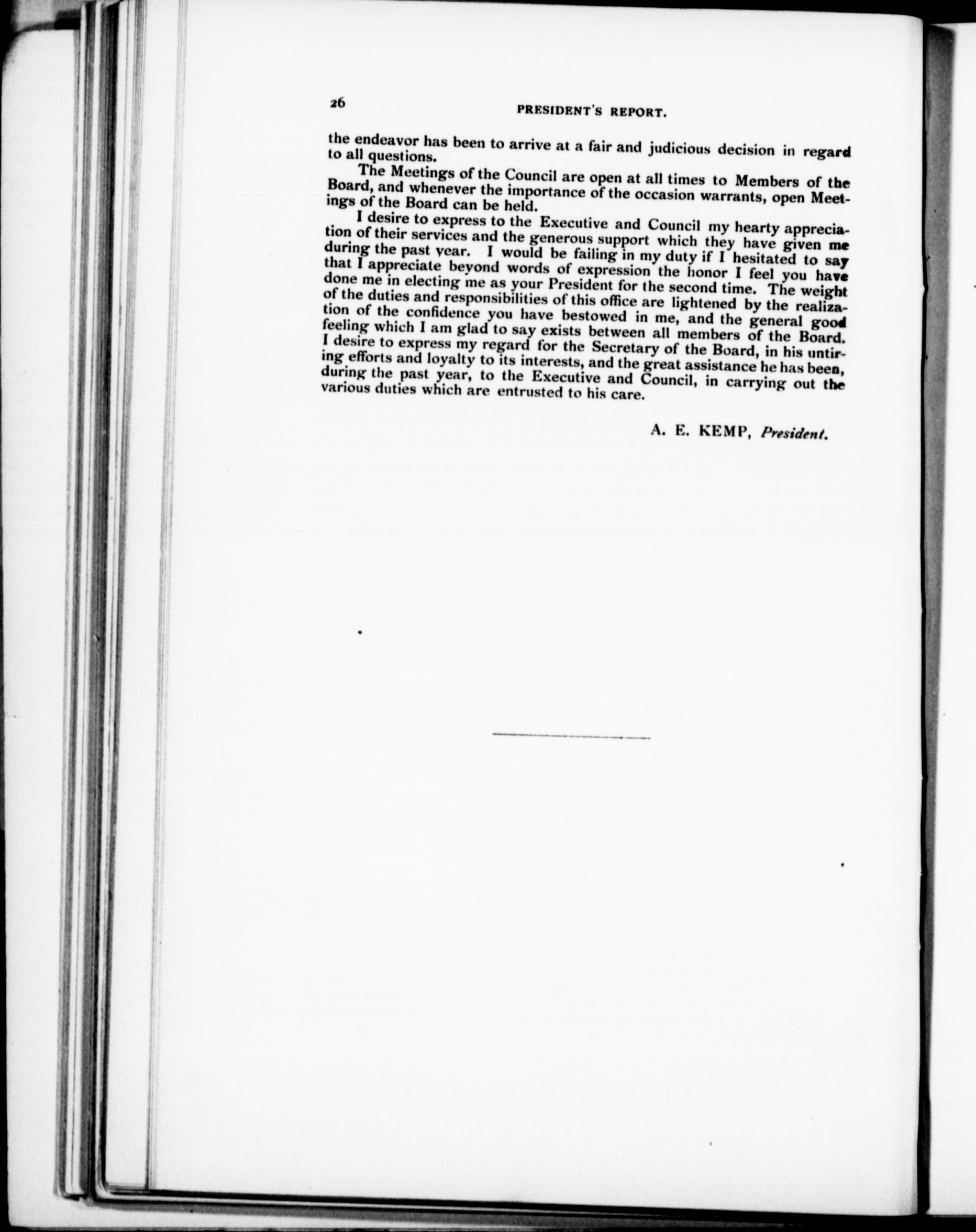 26 PRESIDENT'S REPORT.

the endeavor has been to arrive at a fair and judicious decision in regard to all questions.

The Meetings of the Council are open at all times to Members of the Board, and whenever the importance of the occasion warrants, open Meetings of the Board can be held.

I desire to express to the Executive and Council my hearty appreciation of their services and the generous support which they have given me during the past year. I would be failing in my duty if I hesitated to say that I appreciate beyond words of expression the honor I feel you have done me in electing me as your President for the second time. The weight of the duties and responsibilities of this office are lightened by the realization of the confidence you have bestowed in me, and the general good feeling which I am glad to say exists between all members of the Board. I desire to express my regard for the Secretary of the Board, in his untiring efforts and loyalty to its interests, and the great assistance he has been, during the past year, to the Executive and Council, in carrying out the various duties which are entrusted to his care.

A. E. KEMP, President.